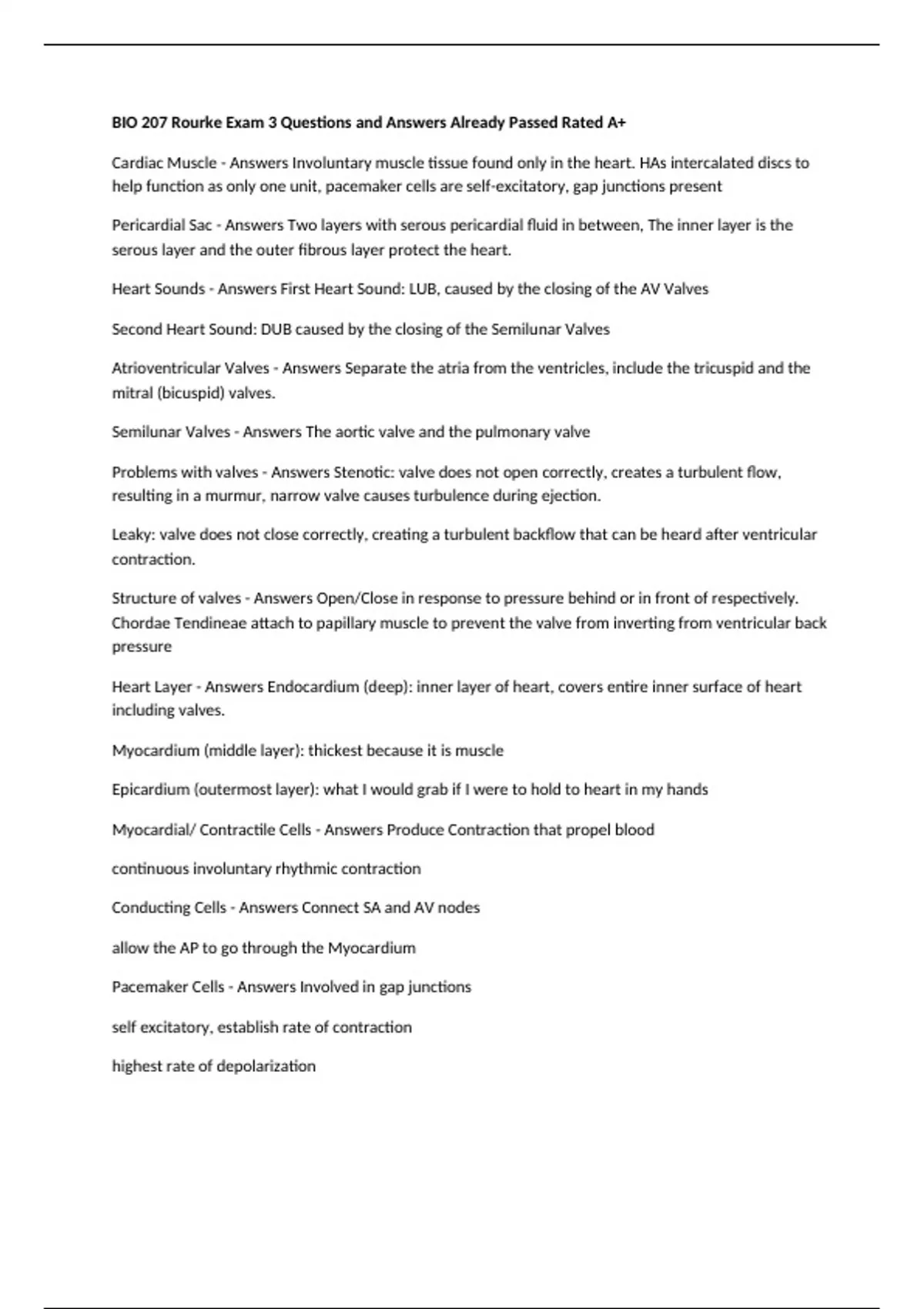 BIO 207 Rourke Exam 3 Questions and Answers Already Passed Rated A+

Cardiac Muscle - Answers Involuntary muscle tissue found only in the heart. HAs intercalated discs to help function as only one unit, pacemaker cells are self-excitatory, gap junctions present

Pericardial Sac - Answers Two layers with serous pericardial fluid in between, The inner layer is the serous layer and the outer fibrous layer protect the heart.

Heart Sounds - Answers First Heart Sound: LUB, caused by the closing of the AV Valves

Second Heart Sound: DUB caused by the closing of the Semilunar Valves

Atrioventricular Valves - Answers Separate the atria from the ventricles, include the tricuspid and the mitral (bicuspid) valves.

Semilunar Valves - Answers The aortic valve and the pulmonary valve

Problems with valves - Answers Stenotic: valve does not open correctly, creates a turbulent flow, resulting in a murmur, narrow valve causes turbulence during ejection.

Leaky: valve does not close correctly, creating a turbulent backflow that can be heard after ventricular contraction.

Structure of valves - Answers Open/Close in response to pressure behind or in front of respectively. Chordae Tendineae attach to papillary muscle to prevent the valve from inverting from ventricular back pressure

Heart Layer - Answers Endocardium (deep): inner layer of heart, covers entire inner surface of heart including valves.

Myocardium (middle layer): thickest because it is muscle

Epicardium (outermost layer): what I would grab if I were to hold to heart in my hands

Myocardial/ Contractile Cells - Answers Produce Contraction that propel blood

continuous involuntary rhythmic contraction

Conducting Cells - Answers Connect SA and AV nodes

allow the AP to go through the Myocardium

Pacemaker Cells - Answers Involved in gap junctions

self excitatory, establish rate of contraction

highest rate of depolarization